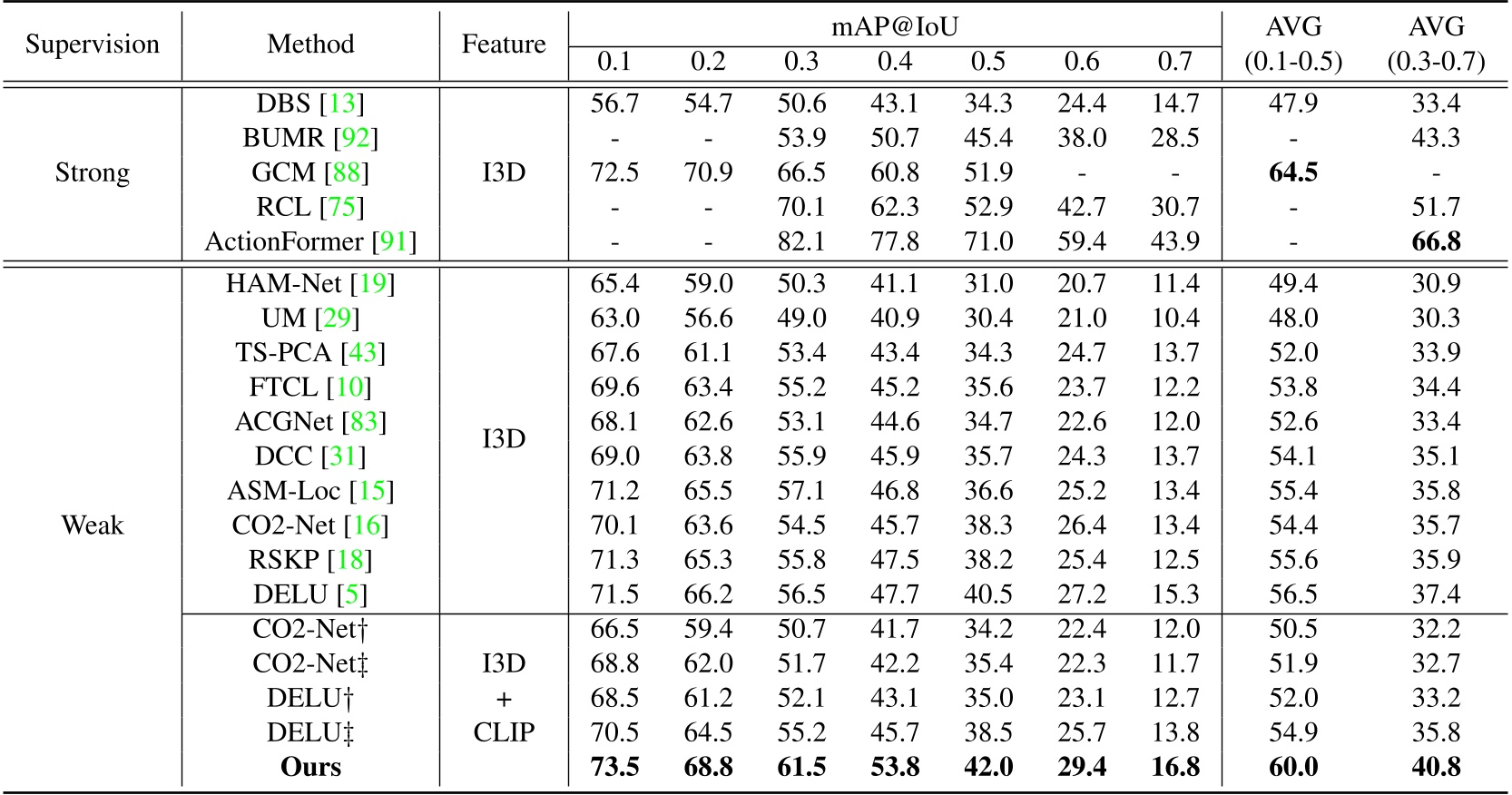 | Supervision | Method | Feature | mAP@IoU 0.1 | 0.2 | 0.3 | 0.4 | 0.5 | 0.6 | 0.7 | AVG (0.1-0.5) | AVG (0.3-0.7) |
|---|---|---|---|---|---|---|---|---|---|---|---|
| Strong | DBS [13] | I3D | 56.7 | 54.7 | 50.6 | 43.1 | 34.3 | 24.4 | 14.7 | 47.9 | 33.4 |
| | BUMR [92] | | - | - | 53.9 | 50.7 | 45.4 | 38.0 | 28.5 | - | 43.3 |
| | GCM [88] | | 72.5 | 70.9 | 66.5 | 60.8 | 51.9 | - | - | **64.5** | - |
| | RCL [75] | | - | - | 70.1 | 62.3 | 52.9 | 42.7 | 30.7 | - | 51.7 |
| | ActionFormer [91] | | - | - | 82.1 | 77.8 | 71.0 | 59.4 | 43.9 | - | **66.8** |
| Weak | HAM-Net [19] | I3D | 65.4 | 59.0 | 50.3 | 41.1 | 31.0 | 20.7 | 11.4 | 49.4 | 30.9 |
| | UM [29] | | 63.0 | 56.6 | 49.0 | 40.9 | 30.4 | 21.0 | 10.4 | 48.0 | 30.3 |
| | TS-PCA [43] | | 67.6 | 61.1 | 53.4 | 43.4 | 34.3 | 24.7 | 13.7 | 52.0 | 33.9 |
| | FTCL [10] | | 69.6 | 63.4 | 55.2 | 45.2 | 35.6 | 23.7 | 12.2 | 53.8 | 34.4 |
| | ACGNet [83] | | 68.1 | 62.6 | 53.1 | 44.6 | 34.7 | 22.6 | 12.0 | 52.6 | 33.4 |
| | DCC [31] | | 69.0 | 63.8 | 55.9 | 45.9 | 35.7 | 24.3 | 13.7 | 54.1 | 35.1 |
| | ASM-Loc [15] | | 71.2 | 65.5 | 57.1 | 46.8 | 36.6 | 25.2 | 13.4 | 55.4 | 35.8 |
| | CO2-Net [16] | | 70.1 | 63.6 | 54.5 | 45.7 | 38.3 | 26.4 | 13.4 | 54.4 | 35.7 |
| | RSKP [18] | | 71.3 | 65.3 | 55.8 | 47.5 | 38.2 | 25.4 | 12.5 | 55.6 | 35.9 |
| | DELU [5] | | 71.5 | 66.2 | 56.5 | 47.7 | 40.5 | 27.2 | 15.3 | 56.5 | 37.4 |
| | CO2-Net† | I3D + CLIP | 66.5 | 59.4 | 50.7 | 41.7 | 34.2 | 22.4 | 12.0 | 50.5 | 32.2 |
| | CO2-Net‡ | | 68.8 | 62.0 | 51.7 | 42.2 | 35.4 | 22.3 | 11.7 | 51.9 | 32.7 |
| | DELU† | | 68.5 | 61.2 | 52.1 | 43.1 | 35.0 | 23.1 | 12.7 | 52.0 | 33.2 |
| | DELU‡ | | 70.5 | 64.5 | 55.2 | 45.7 | 38.5 | 25.7 | 13.8 | 54.9 | 35.8 |
| | **Ours** | | **73.5** | **68.8** | **61.5** | **53.8** | **42.0** | **29.4** | **16.8** | **60.0** | **40.8** |